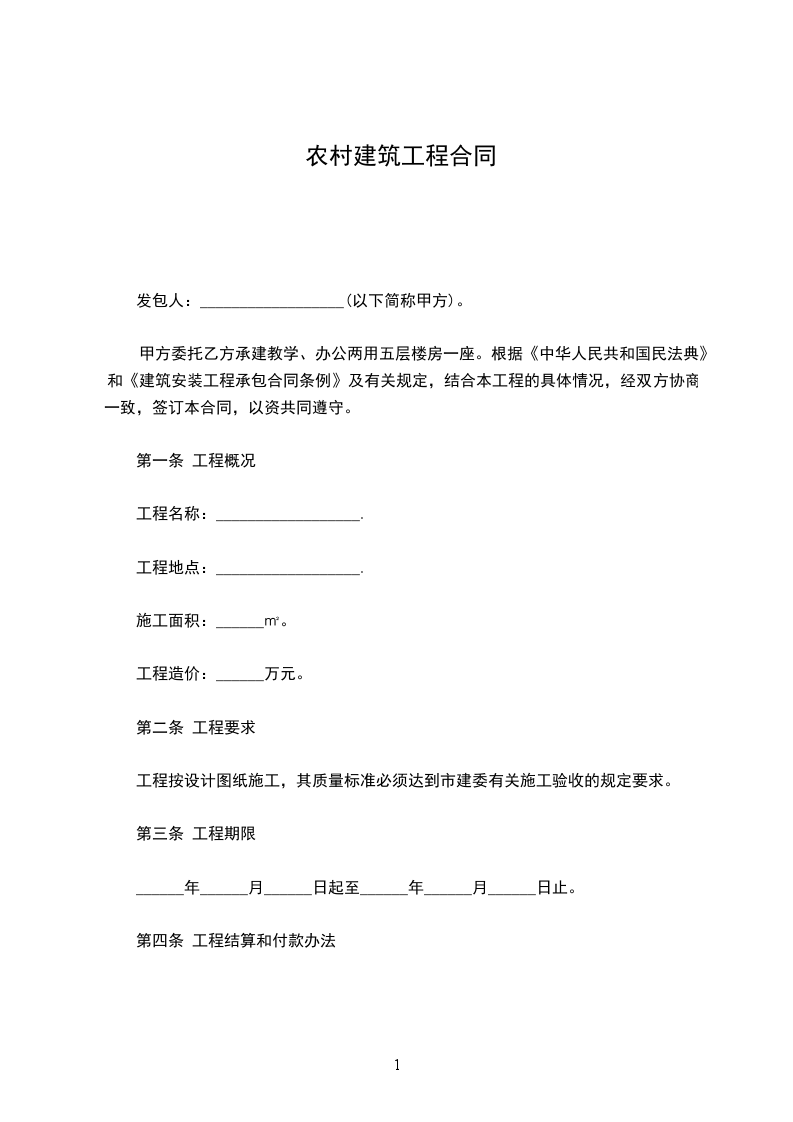 农村建筑工程合同

发包人：__________________（以下简称甲方）。

甲方委托乙方承建教学、办公两用五层楼房一座。根据《中华人民共和国民法典》和《建筑安装工程承包合同条例》及有关规定，结合本工程的具体情况，经双方协商一致，签订本合同，以资共同遵守。

第一条 工程概况

工程名称：__________________.

工程地点：__________________.

施工面积：______m²。

工程造价：______万元。

第二条 工程要求

工程按设计图纸施工，其质量标准必须达到市建委有关施工验收的规定要求。

第三条 工程期限

______年______月______日起至______年______月______日止。

第四条 工程结算和付款办法

1